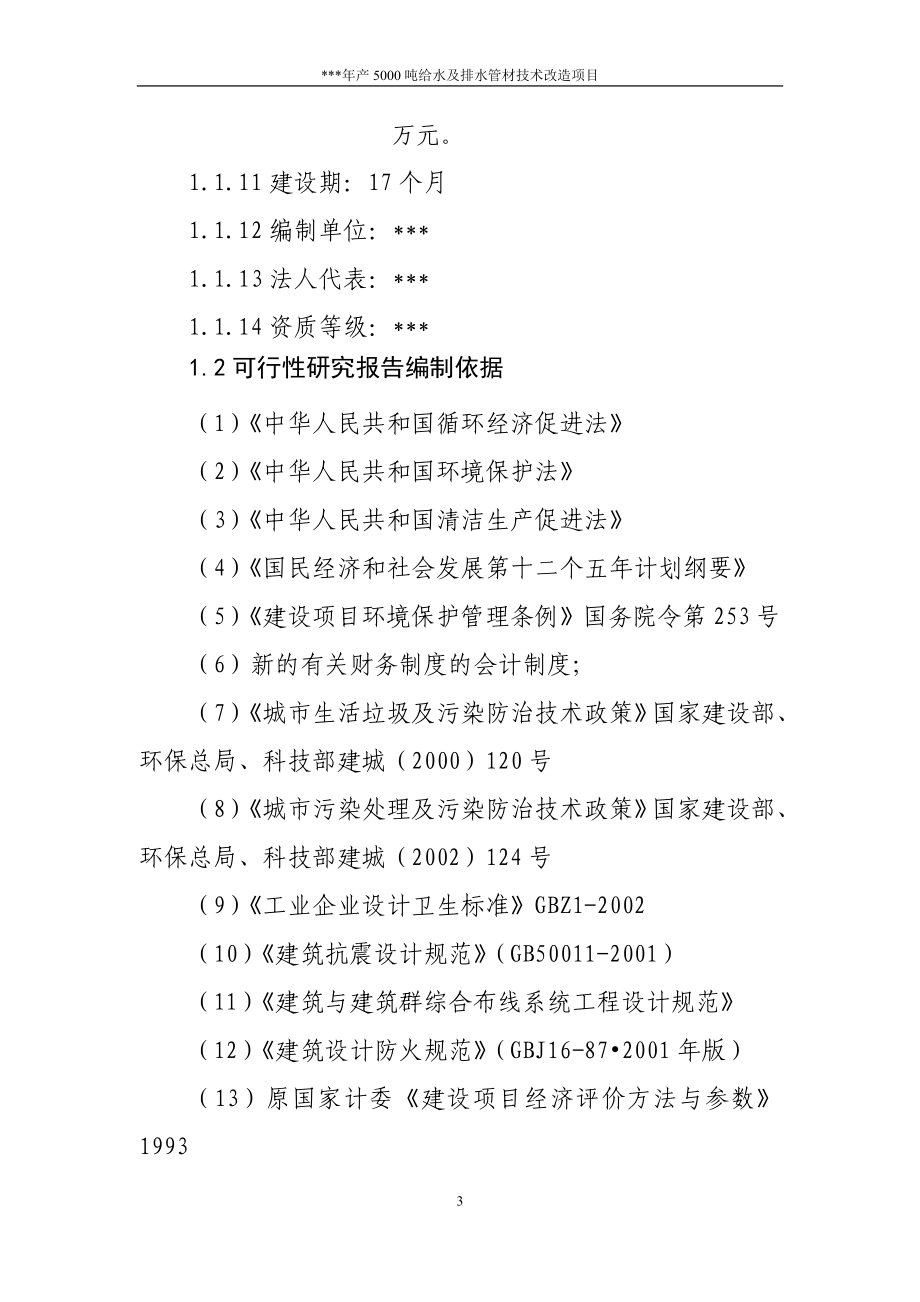 ***年产 5000 吨给水及排水管材技术改造项目

万元。

1.1.11 建设期：17 个月

1.1.12 编制单位：***

1.1.13 法人代表：***

1.1.14 资质等级：***

1.2 可行性研究报告编制依据

（1）《中华人民共和国循环经济促进法》

（2）《中华人民共和国环境保护法》

（3）《中华人民共和国清洁生产促进法》

（4）《国民经济和社会发展第十二个五年计划纲要》

（5）《建设项目环境保护管理条例》国务院令第 253 号

（6）新的有关财务制度的会计制度；

（7）《城市生活垃圾及污染防治技术政策》国家建设部、环保总局、科技部建城（2000）120 号

（8）《城市污染处理及污染防治技术政策》国家建设部、环保总局、科技部建城（2002）124 号

（9）《工业企业设计卫生标准》GBZ1-2002

（10）《建筑抗震设计规范》（GB50011-2001）

（11）《建筑与建筑群综合布线系统工程设计规范》

（12）《建筑设计防火规范》（GBJ16-87•2001 年版）

（13）原国家计委《建设项目经济评价方法与参数》1993

3